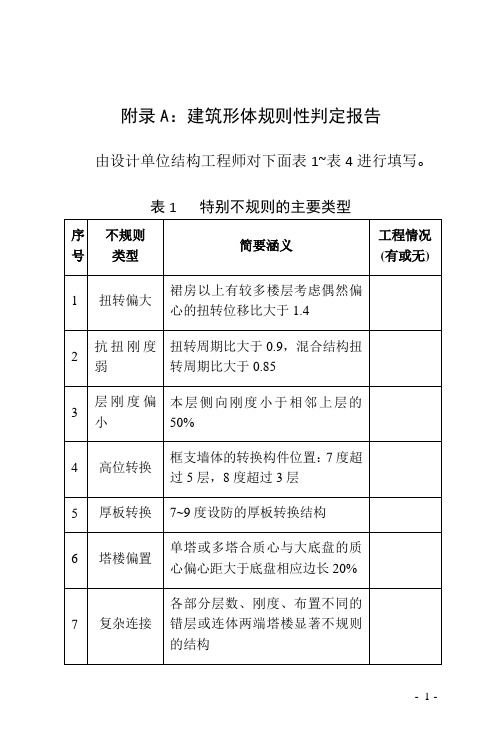 附录 A：建筑形体规则性判定报告

由设计单位结构工程师对下面表 1~表 4 进行填写。

表 1　特别不规则的主要类型

| 序号 | 不规则类型 | 简要涵义 | 工程情况（有或无） |
|---|---|---|---|
| 1 | 扭转偏大 | 裙房以上有较多楼层考虑偶然偏心的扭转位移比大于 1.4 | |
| 2 | 抗扭刚度弱 | 扭转周期比大于 0.9，混合结构扭转周期比大于 0.85 | |
| 3 | 层刚度偏小 | 本层侧向刚度小于相邻上层的 50% | |
| 4 | 高位转换 | 框支墙体的转换构件位置：7 度超过 5 层，8 度超过 3 层 | |
| 5 | 厚板转换 | 7~9 度设防的厚板转换结构 | |
| 6 | 塔楼偏置 | 单塔或多塔合质心与大底盘的质心偏心距大于底盘相应边长 20% | |
| 7 | 复杂连接 | 各部分层数、刚度、布置不同的错层或连体两端塔楼显著不规则的结构 | |

- 1 -